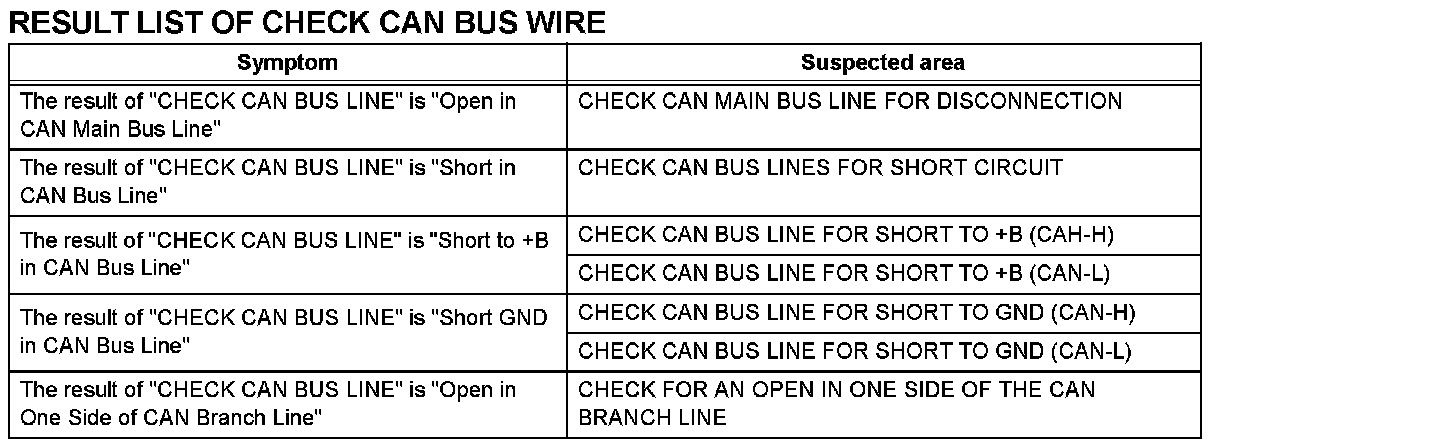 RESULT LIST OF CHECK CAN BUS WIRE

| Symptom | Suspected area |
|---|---|
| The result of "CHECK CAN BUS LINE" is "Open in CAN Main Bus Line" | CHECK CAN MAIN BUS LINE FOR DISCONNECTION |
| The result of "CHECK CAN BUS LINE" is "Short in CAN Bus Line" | CHECK CAN BUS LINES FOR SHORT CIRCUIT |
| The result of "CHECK CAN BUS LINE" is "Short to +B in CAN Bus Line" | CHECK CAN BUS LINE FOR SHORT TO +B (CAH-H) |
| | CHECK CAN BUS LINE FOR SHORT TO +B (CAN-L) |
| The result of "CHECK CAN BUS LINE" is "Short GND in CAN Bus Line" | CHECK CAN BUS LINE FOR SHORT TO GND (CAN-H) |
| | CHECK CAN BUS LINE FOR SHORT TO GND (CAN-L) |
| The result of "CHECK CAN BUS LINE" is "Open in One Side of CAN Branch Line" | CHECK FOR AN OPEN IN ONE SIDE OF THE CAN BRANCH LINE |